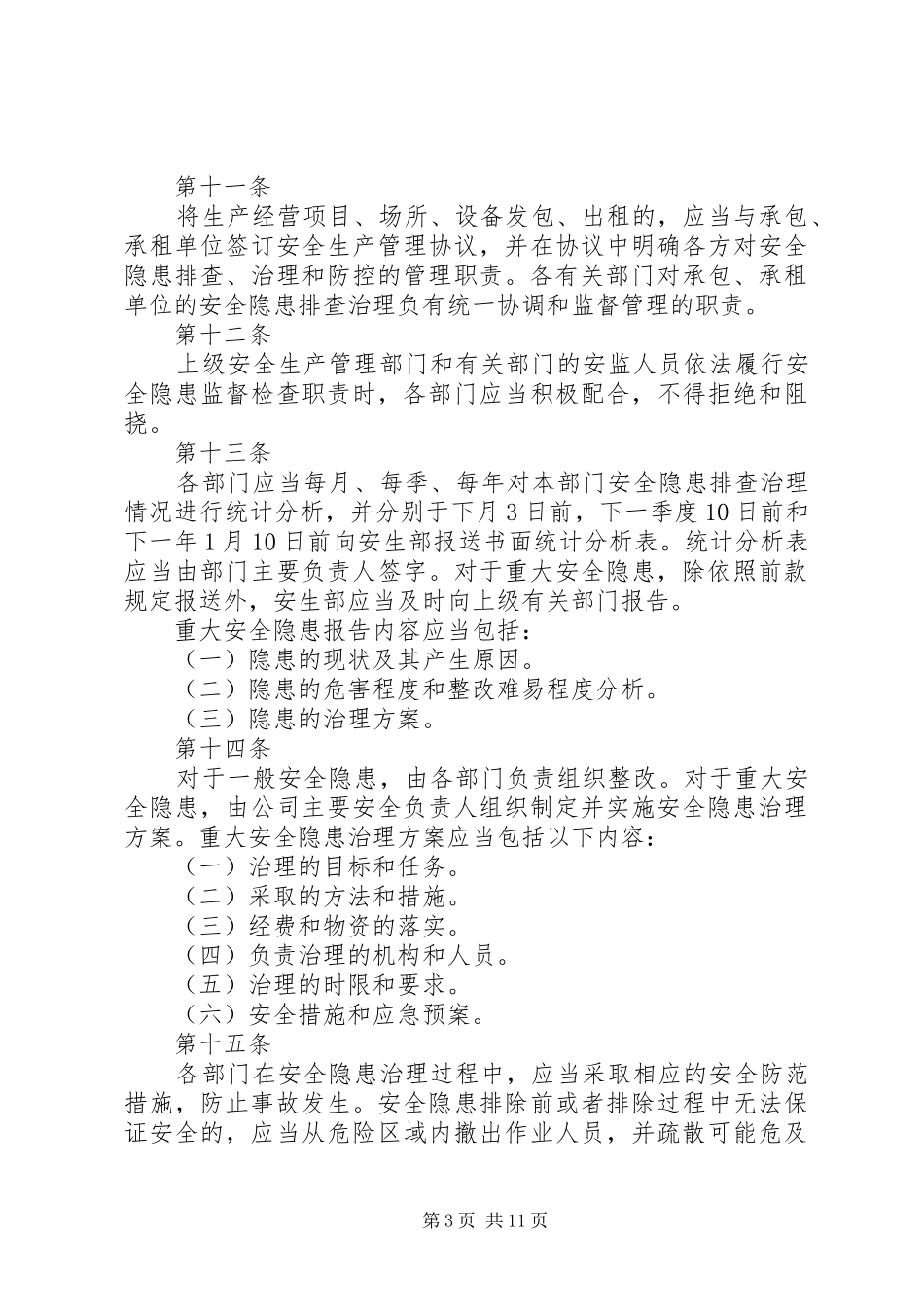 第十一条

将生产经营项目、场所、设备发包、出租的，应当与承包、承租单位签订安全生产管理协议，并在协议中明确各方对安全隐患排查、治理和防控的管理职责。各有关部门对承包、承租单位的安全隐患排查治理负有统一协调和监督管理的职责。

第十二条

上级安全生产管理部门和有关部门的安监人员依法履行安全隐患监督检查职责时，各部门应当积极配合，不得拒绝和阻挠。

第十三条

各部门应当每月、每季、每年对本部门安全隐患排查治理情况进行统计分析，并分别于下月3日前，下一季度10日前和下一年1月10日前向安生部报送书面统计分析表。统计分析表应当由部门主要负责人签字。对于重大安全隐患，除依照前款规定报送外，安生部应当及时向上级有关部门报告。

重大安全隐患报告内容应当包括：

（一）隐患的现状及其产生原因。

（二）隐患的危害程度和整改难易程度分析。

（三）隐患的治理方案。

第十四条

对于一般安全隐患，由各部门负责组织整改。对于重大安全隐患，由公司主要安全负责人组织制定并实施安全隐患治理方案。重大安全隐患治理方案应当包括以下内容：

（一）治理的目标和任务。

（二）采取的方法和措施。

（三）经费和物资的落实。

（四）负责治理的机构和人员。

（五）治理的时限和要求。

（六）安全措施和应急预案。

第十五条

各部门在安全隐患治理过程中，应当采取相应的安全防范措施，防止事故发生。安全隐患排除前或者排除过程中无法保证安全的，应当从危险区域内撤出作业人员，并疏散可能危及

第3页 共11页